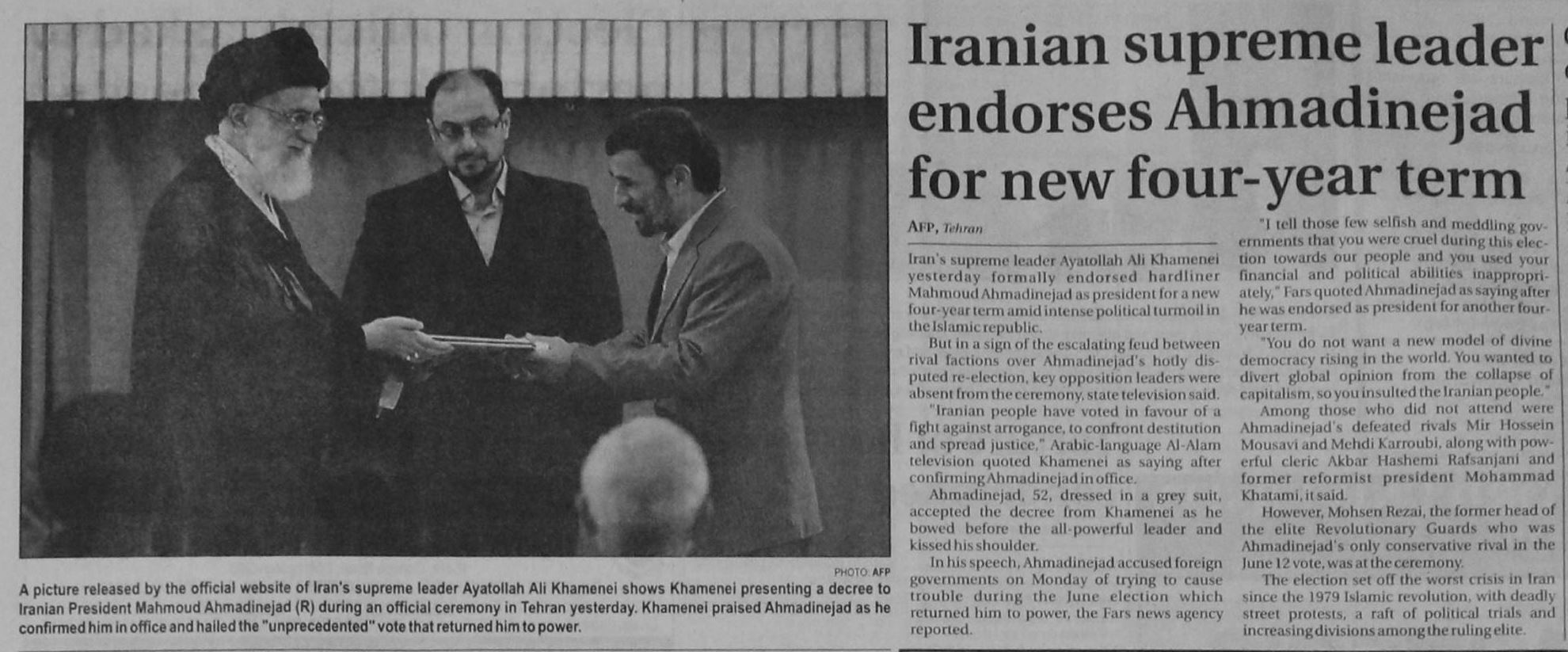 PHOTO: AFP

A picture released by the official website of Iran's supreme leader Ayatollah Ali Khamenei shows Khamenei presenting a decree to Iranian President Mahmoud Ahmadinejad (R) during an official ceremony in Tehran yesterday. Khamenei praised Ahmadinejad as he confirmed him in office and hailed the "unprecedented" vote that returned him to power.

Iranian supreme leader endorses Ahmadinejad for new four-year term

AFP, Tehran

Iran's supreme leader Ayatollah Ali Khamenei yesterday formally endorsed hardliner Mahmoud Ahmadinejad as president for a new four-year term amid intense political turmoil in the Islamic republic.

But in a sign of the escalating feud between rival factions over Ahmadinejad's hotly disputed re-election, key opposition leaders were absent from the ceremony, state television said.

"Iranian people have voted in favour of a fight against arrogance, to confront destitution and spread justice," Arabic-language Al-Alam television quoted Khamenei as saying after confirming Ahmadinejad in office.

Ahmadinejad, 52, dressed in a grey suit, accepted the decree from Khamenei as he bowed before the all-powerful leader and kissed his shoulder.

In his speech, Ahmadinejad accused foreign governments on Monday of trying to cause trouble during the June election which returned him to power, the Fars news agency reported.

"I tell those few selfish and meddling governments that you were cruel during this election towards our people and you used your financial and political abilities inappropriately," Fars quoted Ahmadinejad as saying after he was endorsed as president for another four-year term.

"You do not want a new model of divine democracy rising in the world. You wanted to divert global opinion from the collapse of capitalism, so you insulted the Iranian people."

Among those who did not attend were Ahmadinejad's defeated rivals Mir Hossein Mousavi and Mehdi Karroubi, along with powerful cleric Akbar Hashemi Rafsanjani and former reformist president Mohammad Khatami, it said.

However, Mohsen Rezai, the former head of the elite Revolutionary Guards who was Ahmadinejad's only conservative rival in the June 12 vote, was at the ceremony.

The election set off the worst crisis in Iran since the 1979 Islamic revolution, with deadly street protests, a raft of political trials and increasing divisions among the ruling elite.